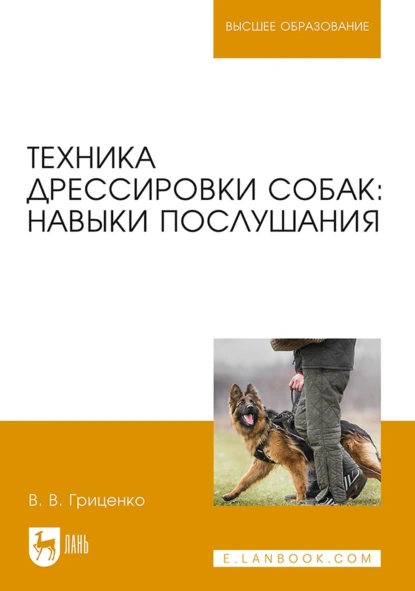 ВЫСШЕЕ ОБРАЗОВАНИЕ

ТЕХНИКА ДРЕССИРОВКИ СОБАК: НАВЫКИ ПОСЛУШАНИЯ

В. В. Гриценко

ЛАНЬ

E.LANBOOK.COM